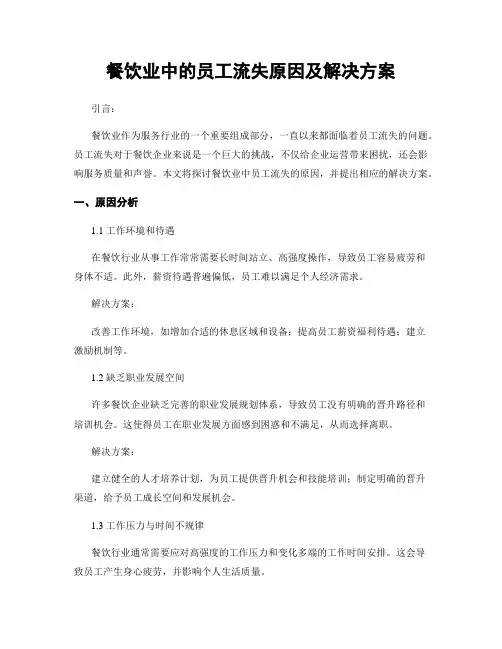 餐饮业中的员工流失原因及解决方案

引言：

餐饮业作为服务行业的一个重要组成部分，一直以来都面临着员工流失的问题。员工流失对于餐饮企业来说是一个巨大的挑战，不仅给企业运营带来困扰，还会影响服务质量和声誉。本文将探讨餐饮业中员工流失的原因，并提出相应的解决方案。

一、原因分析

1.1 工作环境和待遇

在餐饮行业从事工作常常需要长时间站立、高强度操作，导致员工容易疲劳和身体不适。此外，薪资待遇普遍偏低，员工难以满足个人经济需求。

解决方案：

改善工作环境，如增加合适的休息区域和设备；提高员工薪资福利待遇；建立激励机制等。

1.2 缺乏职业发展空间

许多餐饮企业缺乏完善的职业发展规划体系，导致员工没有明确的晋升路径和培训机会。这使得员工在职业发展方面感到困惑和不满足，从而选择离职。

解决方案：

建立健全的人才培养计划，为员工提供晋升机会和技能培训；制定明确的晋升渠道，给予员工成长空间和发展机会。

1.3 工作压力与时间不规律

餐饮行业通常需要应对高强度的工作压力和变化多端的工作时间安排。这会导致员工产生身心疲劳，并影响个人生活质量。